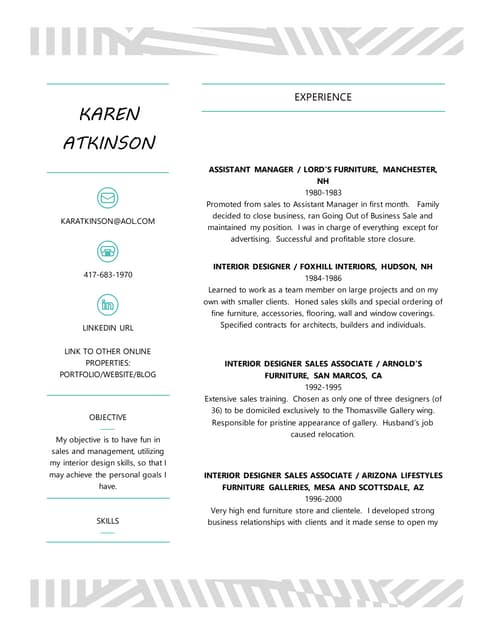 KAREN ATKINSON

KARATKINSON@AOL.COM

417-683-1970

LINKEDIN URL

LINK TO OTHER ONLINE PROPERTIES: PORTFOLIO/WEBSITE/BLOG

OBJECTIVE

My objective is to have fun in sales and management, utilizing my interior design skills, so that I may achieve the personal goals I have.

SKILLS

EXPERIENCE

ASSISTANT MANAGER / LORD'S FURNITURE, MANCHESTER, NH
1980-1983
Promoted from sales to Assistant Manager in first month. Family decided to close business, ran Going Out of Business Sale and maintained my position. I was in charge of everything except for advertising. Successful and profitable store closure.

INTERIOR DESIGNER / FOXHILL INTERIORS, HUDSON, NH
1984-1986
Learned to work as a team member on large projects and on my own with smaller clients. Honed sales skills and special ordering of fine furniture, accessories, flooring, wall and window coverings. Specified contracts for architects, builders and individuals.

INTERIOR DESIGNER SALES ASSOCIATE / ARNOLD'S FURNITURE, SAN MARCOS, CA
1992-1995
Extensive sales training. Chosen as only one of three designers (of 36) to be domiciled exclusively to the Thomasville Gallery wing. Responsible for pristine appearance of gallery. Husband's job caused relocation.

INTERIOR DESIGNER SALES ASSOCIATE / ARIZONA LIFESTYLES FURNITURE GALLERIES, MESA AND SCOTTSDALE, AZ
1996-2000
Very high end furniture store and clientele. I developed strong business relationships with clients and it made sense to open my